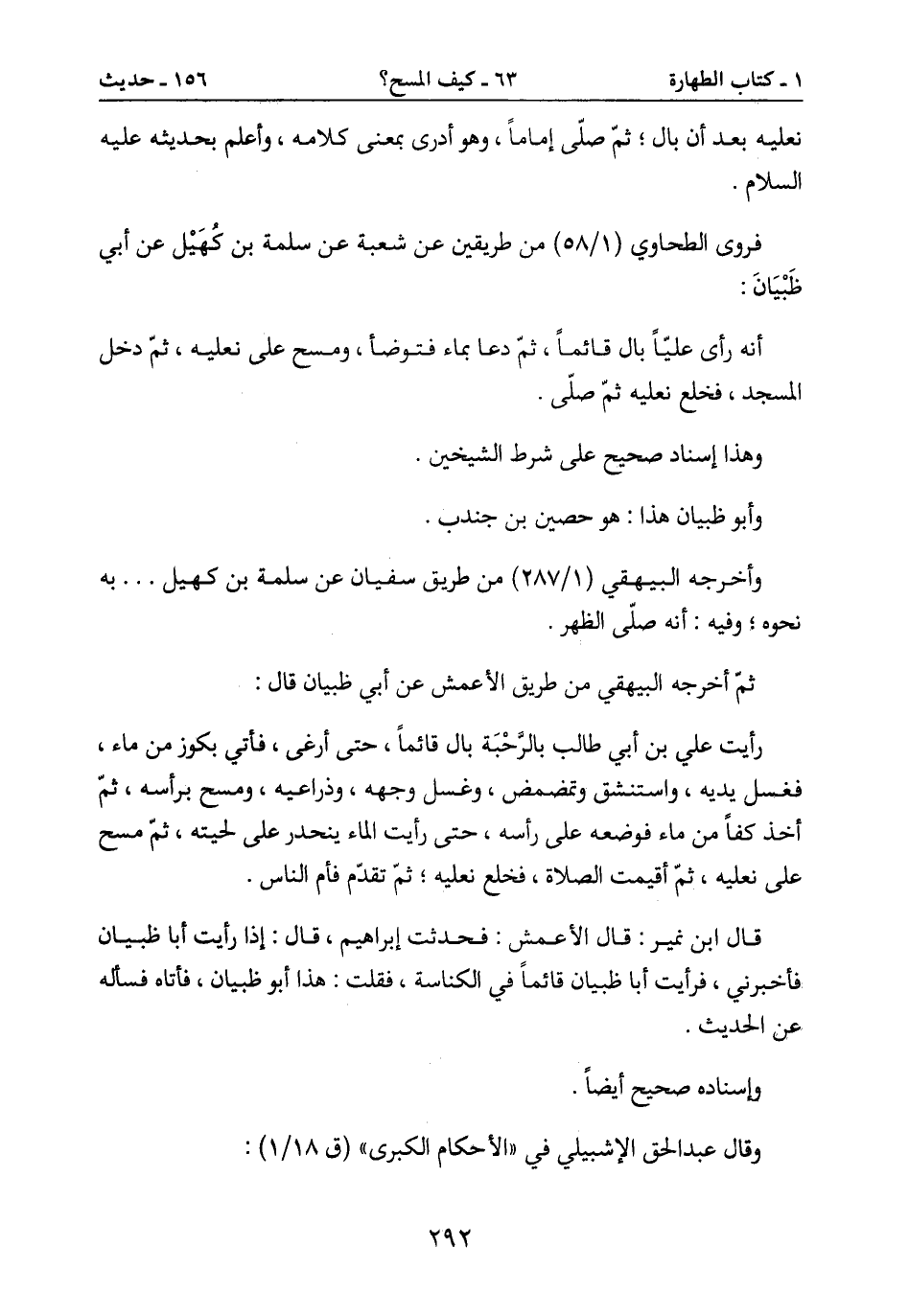 ١ ـ كتاب الطهارة　　٦٣ ـ كيف المسح؟　　١٥٦ ـ حديث

نعليه بعد أن بال ؛ ثمّ صلّى إماماً ، وهو أدرى بمعنى كلامه ، وأعلم بحديثه عليه السلام .

فروى الطحاوي (٥٨/١) من طريقين عن شعبة عن سلمة بن كُهَيْل عن أبي ظَبْيَانَ :

أنه رأى عليّاً بال قائماً ، ثمّ دعا بماء فتوضأ ، ومسح على نعليه ، ثمّ دخل المسجد ، فخلع نعليه ثمّ صلّى .

وهذا إسناد صحيح على شرط الشيخين .

وأبو ظبيان هذا : هو حصين بن جندب .

وأخرجه البيهقي (٢٨٧/١) من طريق سفيان عن سلمة بن كهيل . . . به نحوه ؛ وفيه : أنه صلّى الظهر .

ثمّ أخرجه البيهقي من طريق الأعمش عن أبي ظبيان قال :

رأيت علي بن أبي طالب بالرَّحْبَة بال قائماً ، حتى أرغى ، فأتي بكوز من ماء ، فغسل يديه ، واستنشق وتمضمض ، وغسل وجهه ، وذراعيه ، ومسح برأسه ، ثمّ أخذ كفاً من ماء فوضعه على رأسه ، حتى رأيت الماء ينحدر على لحيته ، ثمّ مسح على نعليه ، ثمّ أقيمت الصلاة ، فخلع نعليه ؛ ثمّ تقدّم فأم الناس .

قال ابن نمير : قال الأعمش : فحدثت إبراهيم ، قال : إذا رأيت أبا ظبيان فأخبرني ، فرأيت أبا ظبيان قائماً في الكناسة ، فقلت : هذا أبو ظبيان ، فأتاه فسأله عن الحديث .

وإسناده صحيح أيضاً .

وقال عبدالحق الإشبيلي في «الأحكام الكبرى» (ق ١/١٨) :

٢٩٢